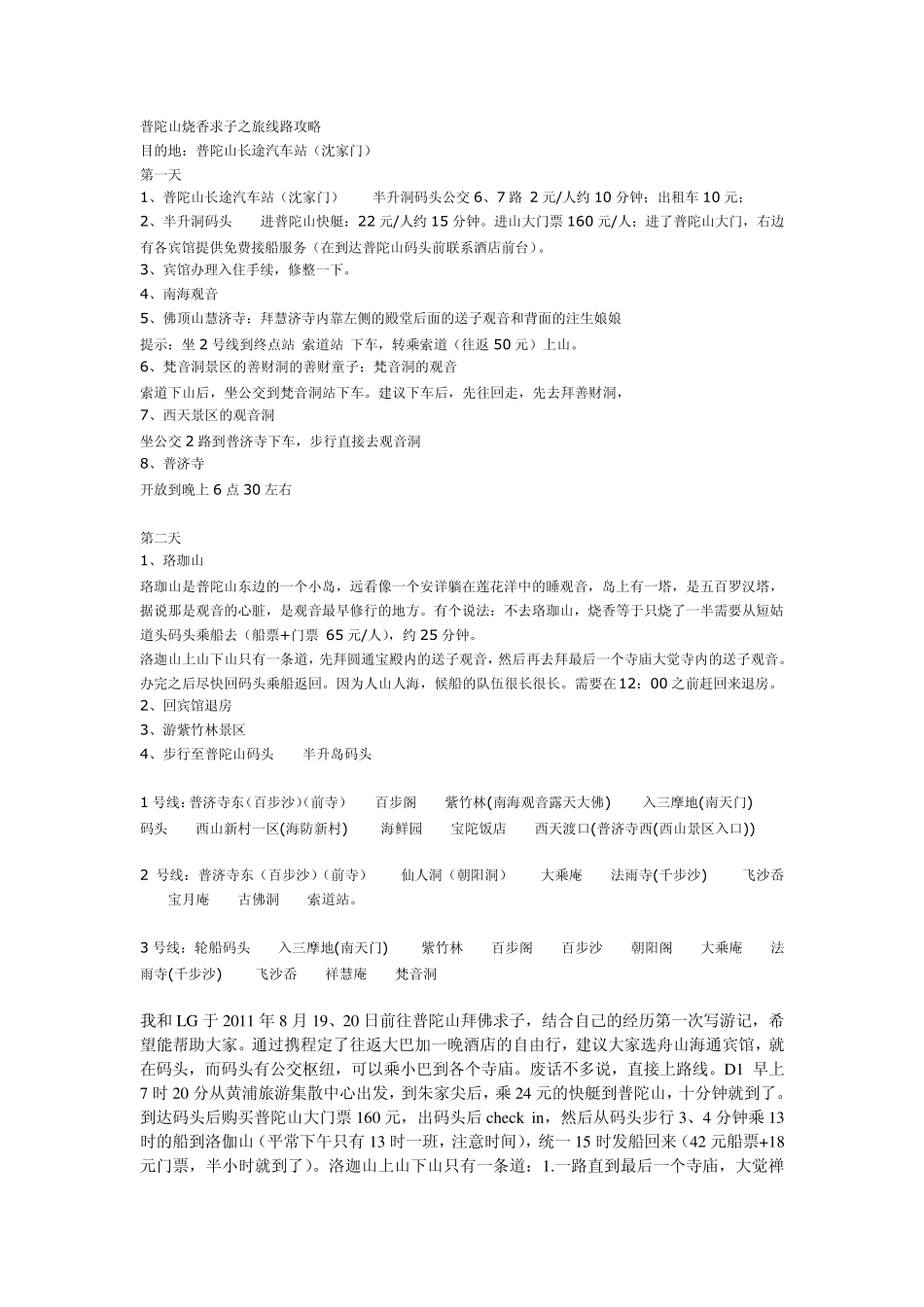 普陀山烧香求子之旅线路攻略
目的地：普陀山长途汽车站（沈家门）
第一天
1、普陀山长途汽车站（沈家门）　　半升洞码头公交 6、7 路 2 元/人约 10 分钟；出租车 10 元；
2、半升洞码头　　进普陀山快艇：22 元/人约 15 分钟。进山大门票 160 元/人；进了普陀山大门，右边有各宾馆提供免费接船服务（在到达普陀山码头前联系酒店前台）。
3、宾馆办理入住手续，修整一下。
4、南海观音
5、佛顶山慧济寺：拜慧济寺内靠左侧的殿堂后面的送子观音和背面的注生娘娘
提示：坐 2 号线到终点站 索道站 下车，转乘索道（往返 50 元）上山。
6、梵音洞景区的善财洞的善财童子；梵音洞的观音
索道下山后，坐公交到梵音洞站下车。建议下车后，先往回走，先去拜善财洞，
7、西天景区的观音洞
坐公交 2 路到普济寺下车，步行直接去观音洞
8、普济寺
开放到晚上 6 点 30 左右

第二天
1、珞珈山
珞珈山是普陀山东边的一个小岛，远看像一个安详躺在莲花洋中的睡观音，岛上有一塔，是五百罗汉塔，据说那是观音的心脏，是观音最早修行的地方。有个说法：不去珞珈山，烧香等于只烧了一半需要从短姑道头码头乘船去（船票+门票 65 元/人），约 25 分钟。
洛迦山上山下山只有一条道，先拜圆通宝殿内的送子观音，然后再去拜最后一个寺庙大觉寺内的送子观音。办完之后尽快回码头乘船返回。因为人山人海，候船的队伍很长很长。需要在 12：00 之前赶回来退房。
2、回宾馆退房
3、游紫竹林景区
4、步行至普陀山码头　　半升岛码头

1 号线：普济寺东（百步沙）（前寺）　　百步阁　　紫竹林(南海观音露天大佛)　　入三摩地(南天门)　　码头　　西山新村一区(海防新村)　　海鲜园　　宝陀饭店　　西天渡口(普济寺西(西山景区入口))

2 号线：普济寺东（百步沙）（前寺）　　仙人洞（朝阳洞）　　大乘庵　　法雨寺(千步沙)　　飞沙岙　　宝月庵　　古佛洞　　索道站。

3 号线：轮船码头　　入三摩地(南天门)　　紫竹林　　百步阁　　百步沙　　朝阳阁　　大乘庵　　法雨寺(千步沙)　　飞沙岙　　祥慧庵　　梵音洞

我和 LG 于 2011 年 8 月 19、20 日前往普陀山拜佛求子，结合自己的经历第一次写游记，希望能帮助大家。通过携程定了往返大巴加一晚酒店的自由行，建议大家选舟山海通宾馆，就在码头，而码头有公交枢纽，可以乘小巴到各个寺庙。废话不多说，直接上路线。D1 早上 7 时 20 分从黄浦旅游集散中心出发，到朱家尖后，乘 24 元的快艇到普陀山，十分钟就到了。到达码头后购买普陀山大门票 160 元，出码头后 check in，然后从码头步行 3、4 分钟乘 13 时的船到洛伽山（平常下午只有 13 时一班，注意时间），统一 15 时发船回来（42 元船票+18 元门票，半小时就到了）。洛迦山上山下山只有一条道：1.一路直到最后一个寺庙，大觉禅